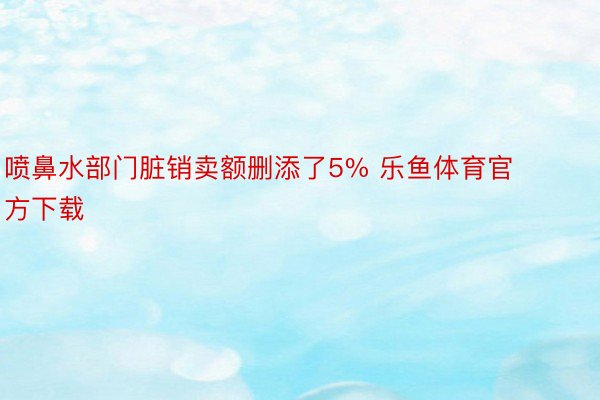 喷鼻水部门脏销卖额删添了5% 乐鱼体育官方下载